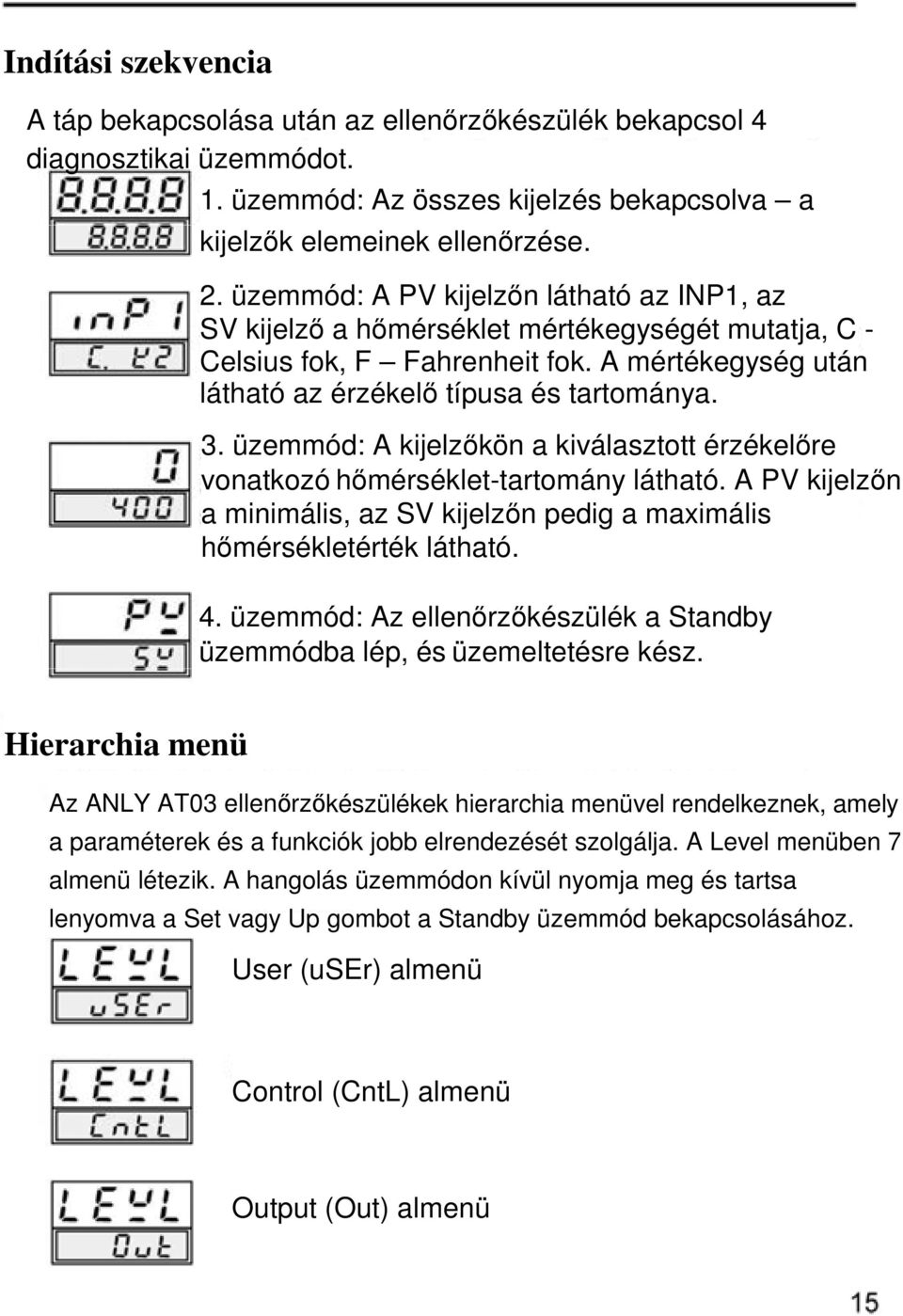 Indítási szekvencia

A táp bekapcsolása után az ellenőrzőkészülék bekapcsol 4 diagnosztikai üzemmódot.

8.8.8.8
8.8.8.8
1. üzemmód: Az összes kijelzés bekapcsolva – a kijelzők elemeinek ellenőrzése.

inP1
C. K2
2. üzemmód: A PV kijelzőn látható az INP1, az SV kijelző a hőmérséklet mértékegységét mutatja, C - Celsius fok, F – Fahrenheit fok. A mértékegység után látható az érzékelő típusa és tartománya.

0
400
3. üzemmód: A kijelzőkön a kiválasztott érzékelőre vonatkozó hőmérséklet-tartomány látható. A PV kijelzőn a minimális, az SV kijelzőn pedig a maximális hőmérsékletérték látható.

PV
SV
4. üzemmód: Az ellenőrzőkészülék a Standby üzemmódba lép, és üzemeltetésre kész.

Hierarchia menü

Az ANLY AT03 ellenőrzőkészülékek hierarchia menüvel rendelkeznek, amely a paraméterek és a funkciók jobb elrendezését szolgálja. A Level menüben 7 almenü létezik. A hangolás üzemmódon kívül nyomja meg és tartsa lenyomva a Set vagy Up gombot a Standby üzemmód bekapcsolásához.

LEVL
uSEr
User (uSEr) almenü

LEVL
CntL
Control (CntL) almenü

LEVL
Out
Output (Out) almenü

15